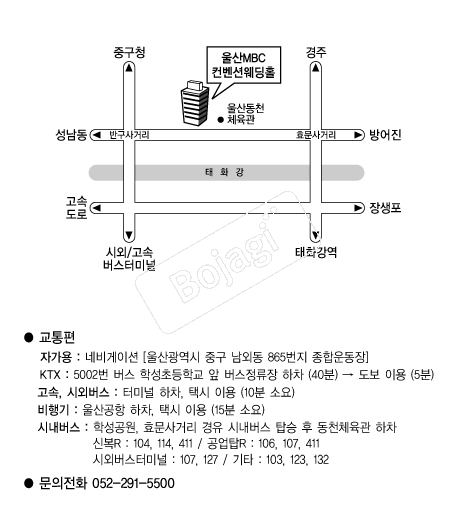 중구청

울산MBC
컨벤션웨딩홀

경주

울산동천
체육관

성남동

반구사거리

효문사거리

방어진

태 화 강

고속
도로

장생포

시외/고속
버스터미널

태화강역

Bojagi

● 교통편

자가용 : 네비게이션 [울산광역시 중구 남외동 865번지 종합운동장]

KTX : 5002번 버스 학성초등학교 앞 버스정류장 하차 (40분) → 도보 이용 (5분)

고속, 시외버스 : 터미널 하차, 택시 이용 (10분 소요)

비행기 : 울산공항 하차, 택시 이용 (15분 소요)

시내버스 : 학성공원, 효문사거리 경유 시내버스 탑승 후 동천체육관 하차
신복R : 104, 114, 411 / 공업탑R : 106, 107, 411
시외버스터미널 : 107, 127 / 기타 : 103, 123, 132

● 문의전화 052-291-5500